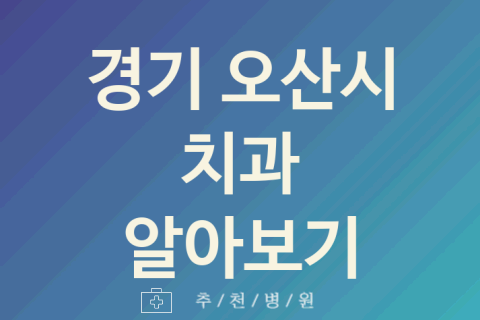 경기 오산시
치과
알아보기

추 / 천 / 병 / 원